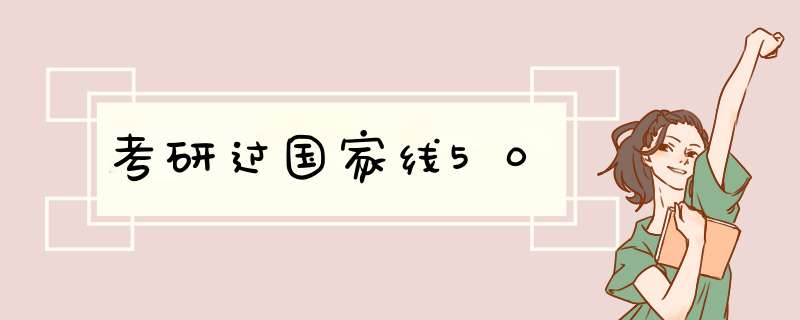 考研过国家线50